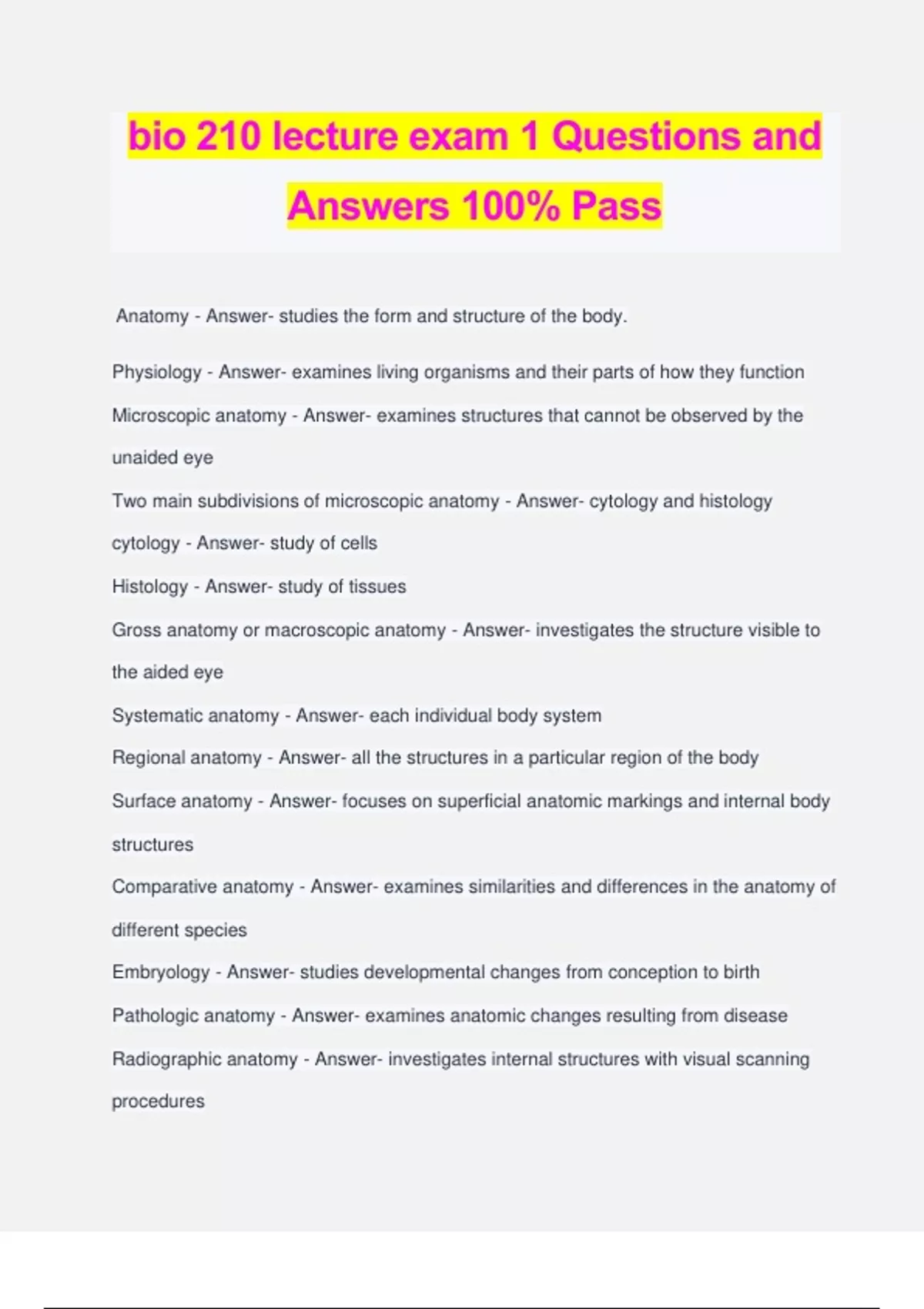 bio 210 lecture exam 1 Questions and Answers 100% Pass

Anatomy - Answer- studies the form and structure of the body.

Physiology - Answer- examines living organisms and their parts of how they function

Microscopic anatomy - Answer- examines structures that cannot be observed by the unaided eye

Two main subdivisions of microscopic anatomy - Answer- cytology and histology

cytology - Answer- study of cells

Histology - Answer- study of tissues

Gross anatomy or macroscopic anatomy - Answer- investigates the structure visible to the aided eye

Systematic anatomy - Answer- each individual body system

Regional anatomy - Answer- all the structures in a particular region of the body

Surface anatomy - Answer- focuses on superficial anatomic markings and internal body structures

Comparative anatomy - Answer- examines similarities and differences in the anatomy of different species

Embryology - Answer- studies developmental changes from conception to birth

Pathologic anatomy - Answer- examines anatomic changes resulting from disease

Radiographic anatomy - Answer- investigates internal structures with visual scanning procedures